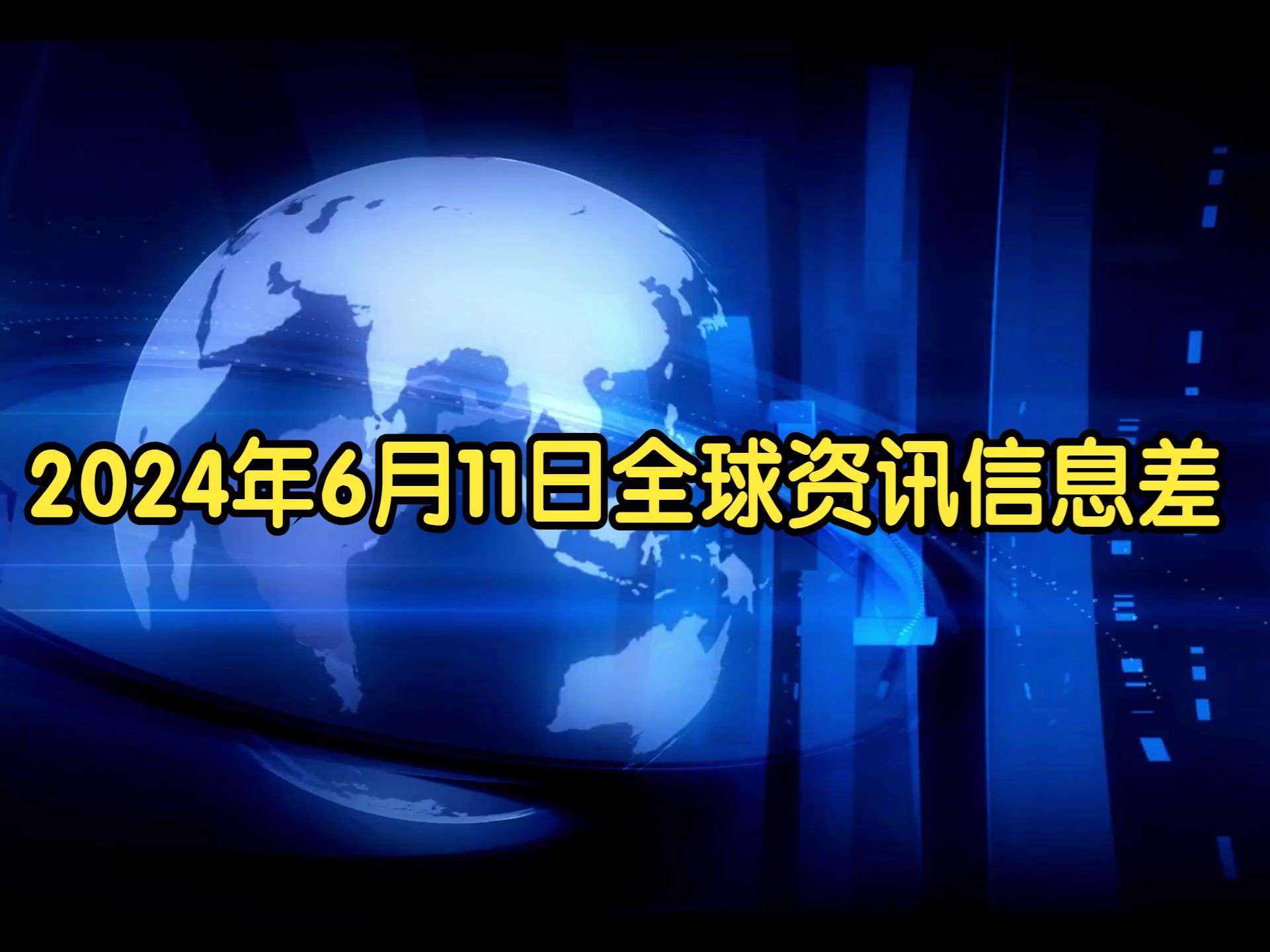 2024年6月11日全球资讯信息差